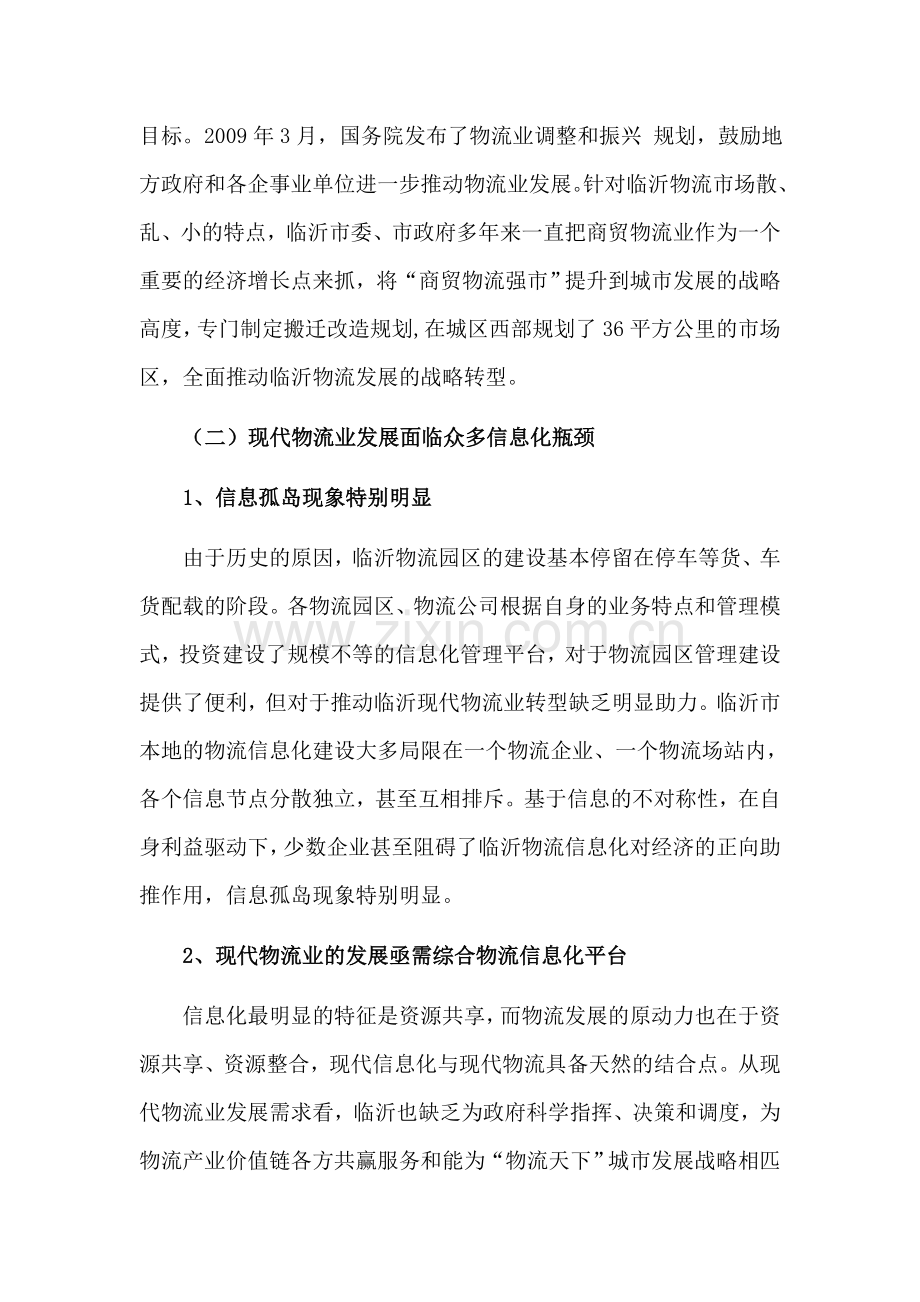 目标。2009 年 3 月，国务院发布了物流业调整和振兴 规划，鼓励地方政府和各企事业单位进一步推动物流业发展。针对临沂物流市场散、乱、小的特点，临沂市委、市政府多年来一直把商贸物流业作为一个重要的经济增长点来抓，将“商贸物流强市”提升到城市发展的战略高度，专门制定搬迁改造规划,在城区西部规划了 36 平方公里的市场区，全面推动临沂物流发展的战略转型。

（二）现代物流业发展面临众多信息化瓶颈

1、信息孤岛现象特别明显

由于历史的原因，临沂物流园区的建设基本停留在停车等货、车货配载的阶段。各物流园区、物流公司根据自身的业务特点和管理模式，投资建设了规模不等的信息化管理平台，对于物流园区管理建设提供了便利，但对于推动临沂现代物流业转型缺乏明显助力。临沂市本地的物流信息化建设大多局限在一个物流企业、一个物流场站内，各个信息节点分散独立，甚至互相排斥。基于信息的不对称性，在自身利益驱动下，少数企业甚至阻碍了临沂物流信息化对经济的正向助推作用，信息孤岛现象特别明显。

www.zixin.com.cn

2、现代物流业的发展亟需综合物流信息化平台

信息化最明显的特征是资源共享，而物流发展的原动力也在于资源共享、资源整合，现代信息化与现代物流具备天然的结合点。从现代物流业发展需求看，临沂也缺乏为政府科学指挥、决策和调度，为物流产业价值链各方共赢服务和能为“物流天下”城市发展战略相匹